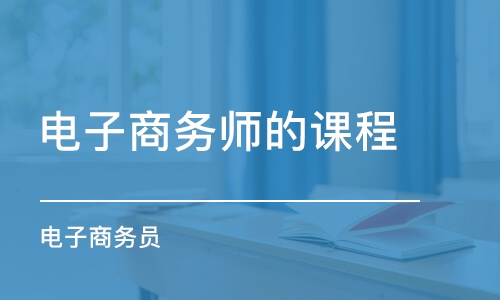 电子商务师的课程

电子商务员